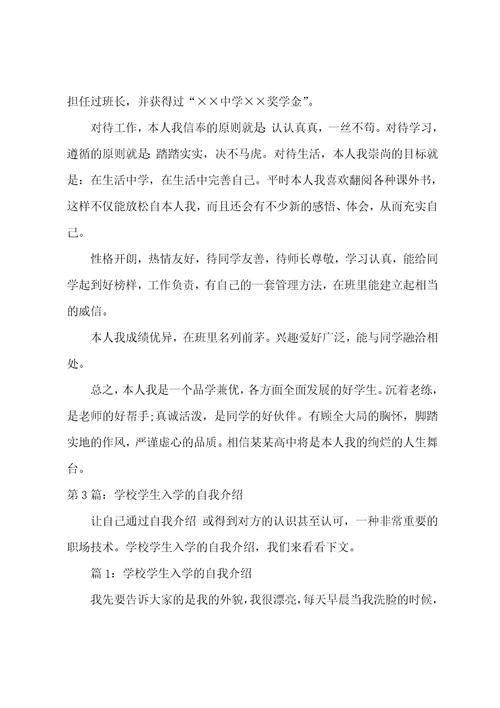 担任过班长，并获得过“××中学××奖学金”。

对待工作，本人我信奉的原则就是 认认真真，一丝不苟。对待学习，遵循的原则就是 踏踏实实，决不马虎。对待生活，本人我崇尚的目标就是：在生活中学，在生活中完善自己。平时本人我喜欢翻阅各种课外书，这样不仅能放松自本人我，而且还会有不少新的感悟、体会，从而充实自己。

性格开朗，热情友好，待同学友善，待师长尊敬，学习认真，能给同学起到好榜样，工作负责，有自己的一套管理方法，在班里能建立起相当的威信。

本人我成绩优异，在班里名列前茅。兴趣爱好广泛，能与同学融洽相处。

总之，本人我是一个品学兼优，各方面全面发展的好学生。沉着老练，是老师的好帮手；真诚活泼，是同学的好伙伴。有顾全大局的胸怀，脚踏实地的作风，严谨虚心的品质。相信某某高中将是本人我的绚烂的人生舞台。

第 3 篇：学校学生入学的自我介绍

让自己通过自我介绍 或得到对方的认识甚至认可，一种非常重要的职场技术。学校学生入学的自我介绍，我们来看看下文。

篇 1：学校学生入学的自我介绍

我先要告诉大家的是我的外貌，我很漂亮，每天早晨当我洗脸的时候，